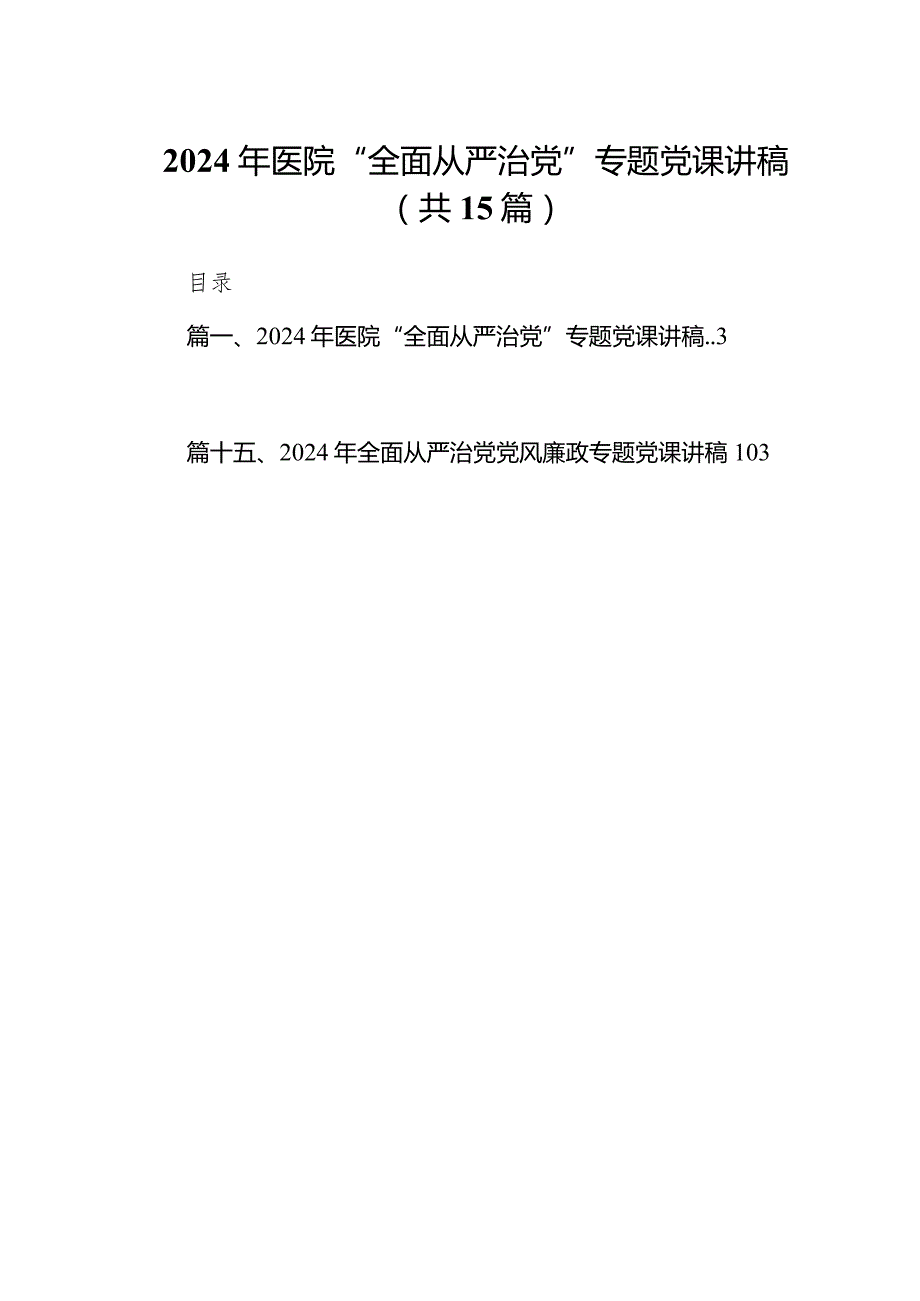 2024年医院“全面从严治党”专题党课讲稿（共15篇）

目录

篇一、2024年医院“全面从严治党”专题党课讲稿..3

篇十五、2024年全面从严治党党风廉政专题党课讲稿103